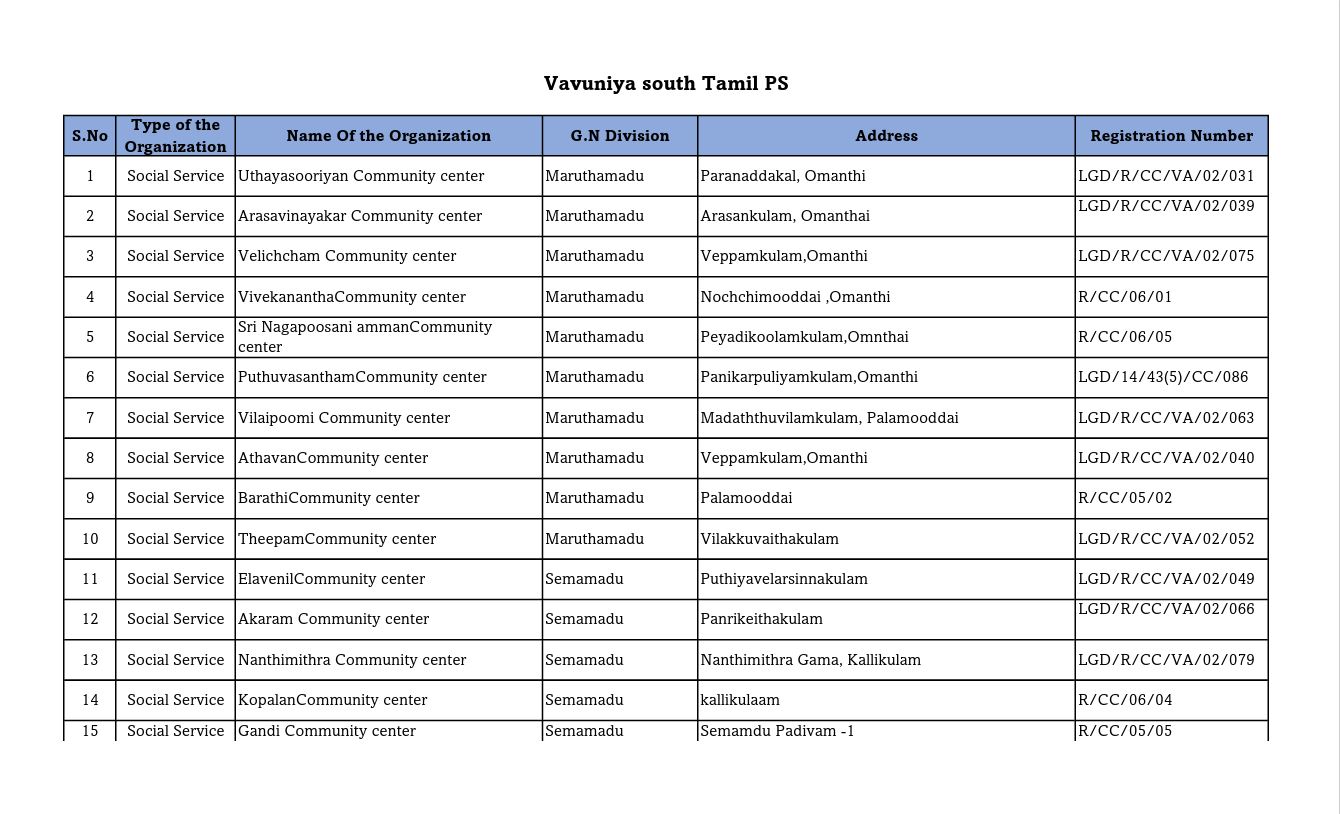 Vavuniya south Tamil PS

| S.No | Type of the Organization | Name Of the Organization | G.N Division | Address | Registration Number |
|---|---|---|---|---|---|
| 1 | Social Service | Uthayasooriyan Community center | Maruthamadu | Paranaddakal, Omanthi | LGD/R/CC/VA/02/031 |
| 2 | Social Service | Arasavinayakar Community center | Maruthamadu | Arasankulam, Omanthai | LGD/R/CC/VA/02/039 |
| 3 | Social Service | Velichcham Community center | Maruthamadu | Veppamkulam,Omanthi | LGD/R/CC/VA/02/075 |
| 4 | Social Service | VivekananthaCommunity center | Maruthamadu | Nochchimooddai ,Omanthi | R/CC/06/01 |
| 5 | Social Service | Sri Nagapoosani ammanCommunity center | Maruthamadu | Peyadikoolamkulam,Omnthai | R/CC/06/05 |
| 6 | Social Service | PuthuvasanthamCommunity center | Maruthamadu | Panikarpuliyamkulam,Omanthi | LGD/14/43(5)/CC/086 |
| 7 | Social Service | Vilaipoomi Community center | Maruthamadu | Madaththuvilamkulam, Palamooddai | LGD/R/CC/VA/02/063 |
| 8 | Social Service | AthavanCommunity center | Maruthamadu | Veppamkulam,Omanthi | LGD/R/CC/VA/02/040 |
| 9 | Social Service | BarathiCommunity center | Maruthamadu | Palamooddai | R/CC/05/02 |
| 10 | Social Service | TheepamCommunity center | Maruthamadu | Vilakkuvaithakulam | LGD/R/CC/VA/02/052 |
| 11 | Social Service | ElavenilCommunity center | Semamadu | Puthiyavelarsinnakulam | LGD/R/CC/VA/02/049 |
| 12 | Social Service | Akaram Community center | Semamadu | Panrikeithakulam | LGD/R/CC/VA/02/066 |
| 13 | Social Service | Nanthimithra Community center | Semamadu | Nanthimithra Gama, Kallikulam | LGD/R/CC/VA/02/079 |
| 14 | Social Service | KopalanCommunity center | Semamadu | kallikulaam | R/CC/06/04 |
| 15 | Social Service | Gandi Community center | Semamadu | Semamdu Padivam -1 | R/CC/05/05 |